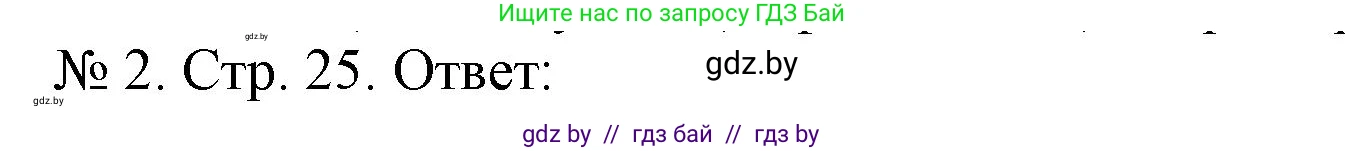 Ищите нас по запросу ГДЗ Бай

gdz.by

№ 2. Стр. 25. Ответ:

gdz.by

gdz.by

gdz by // гдз бай // гдз by